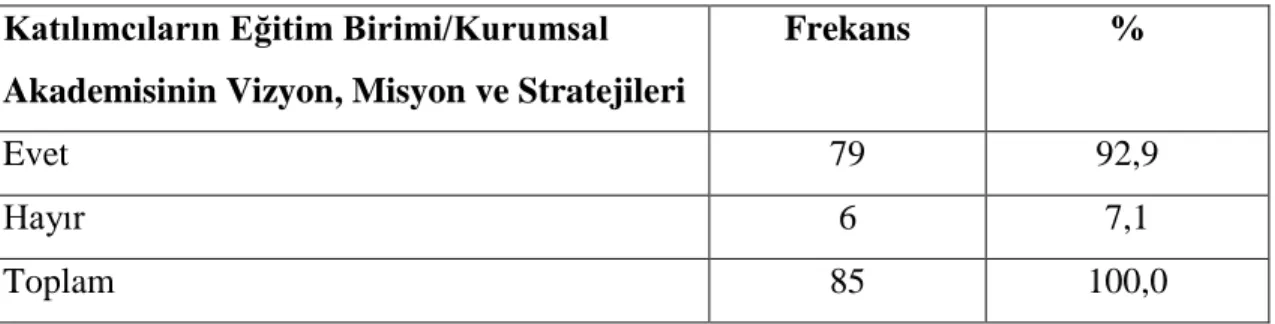 | Katılımcıların Eğitim Birimi/Kurumsal Akademisinin Vizyon, Misyon ve Stratejileri | Frekans | % |
|---|---|---|
| Evet | 79 | 92,9 |
| Hayır | 6 | 7,1 |
| Toplam | 85 | 100,0 |